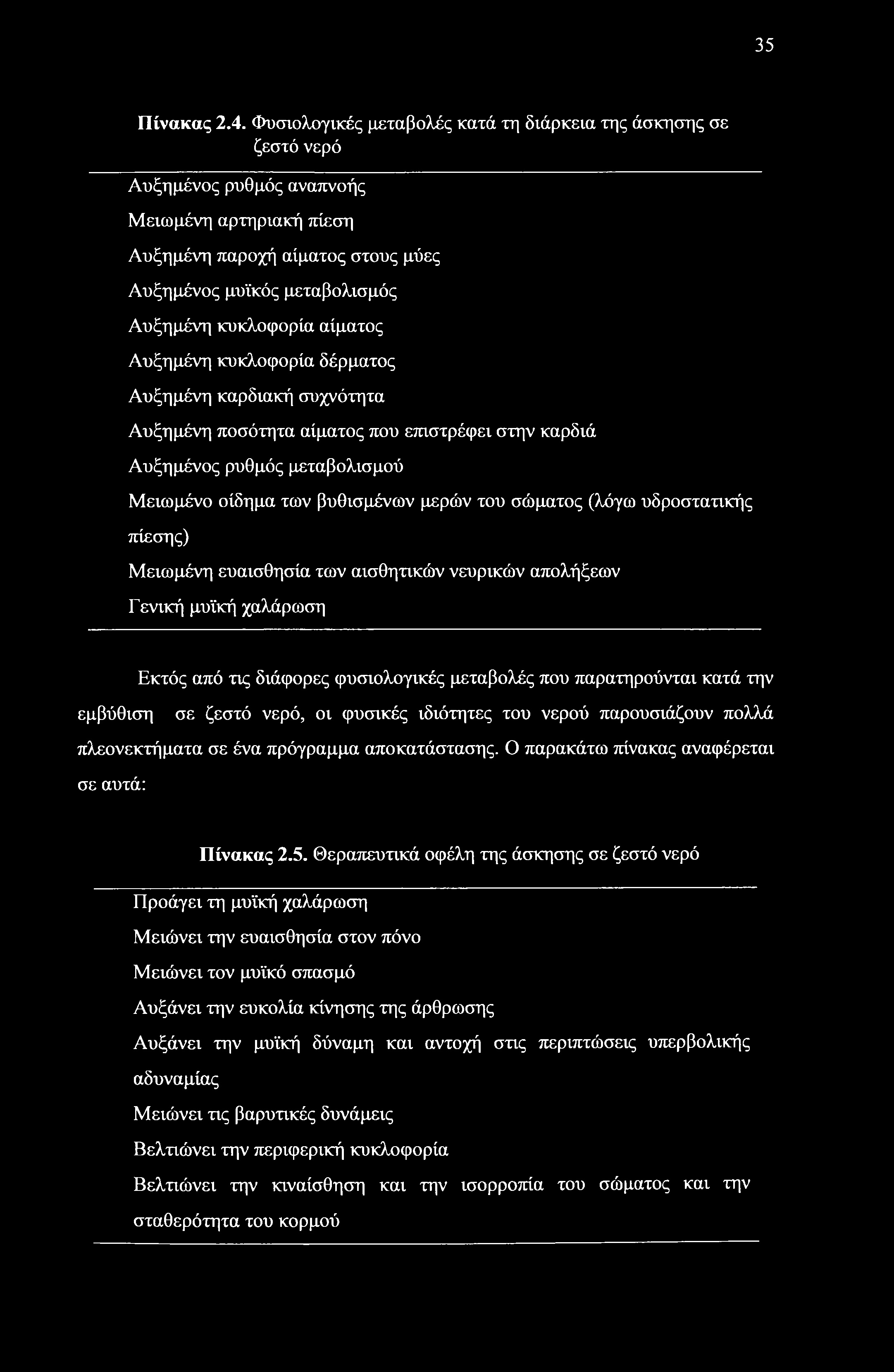 35

Πίνακας 2.4. Φυσιολογικές μεταβολές κατά τη διάρκεια της άσκησης σε ζεστό νερό

Αυξημένος ρυθμός αναπνοής
Μειωμένη αρτηριακή πίεση
Αυξημένη παροχή αίματος στους μύες
Αυξημένος μυϊκός μεταβολισμός
Αυξημένη κυκλοφορία αίματος
Αυξημένη κυκλοφορία δέρματος
Αυξημένη καρδιακή συχνότητα
Αυξημένη ποσότητα αίματος που επιστρέφει στην καρδιά
Αυξημένος ρυθμός μεταβολισμού
Μειωμένο οίδημα των βυθισμένων μερών του σώματος (λόγω υδροστατικής πίεσης)
Μειωμένη ευαισθησία των αισθητικών νευρικών απολήξεων
Γενική μυϊκή χαλάρωση

Εκτός από τις διάφορες φυσιολογικές μεταβολές που παρατηρούνται κατά την εμβύθιση σε ζεστό νερό, οι φυσικές ιδιότητες του νερού παρουσιάζουν πολλά πλεονεκτήματα σε ένα πρόγραμμα αποκατάστασης. Ο παρακάτω πίνακας αναφέρεται σε αυτά:

Πίνακας 2.5. Θεραπευτικά οφέλη της άσκησης σε ζεστό νερό

Προάγει τη μυϊκή χαλάρωση
Μειώνει την ευαισθησία στον πόνο
Μειώνει τον μυϊκό σπασμό
Αυξάνει την ευκολία κίνησης της άρθρωσης
Αυξάνει την μυϊκή δύναμη και αντοχή στις περιπτώσεις υπερβολικής αδυναμίας
Μειώνει τις βαρυτικές δυνάμεις
Βελτιώνει την περιφερική κυκλοφορία
Βελτιώνει την κιναίσθηση και την ισορροπία του σώματος και την σταθερότητα του κορμού